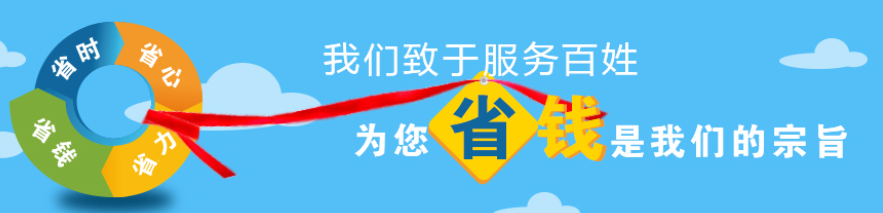 省时
省心
省钱
省力

我们致于服务百姓
为您省钱是我们的宗旨